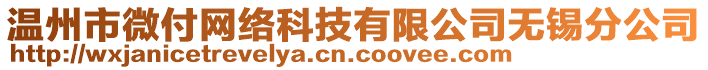 温州市微付网络科技有限公司无锡分公司
http://wxjanicetrevelya.cn.coovee.com